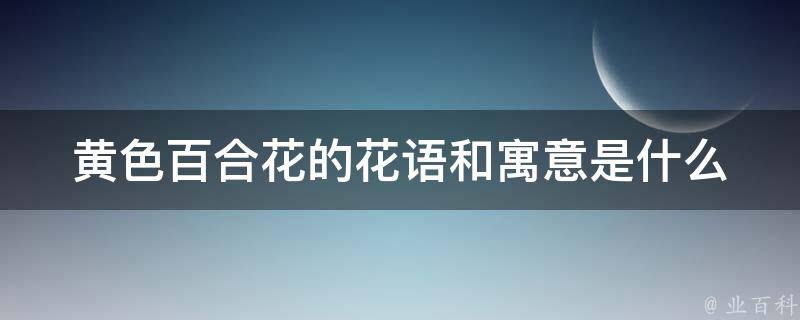 黄色百合花的花语和寓意是什么

@ 业百科